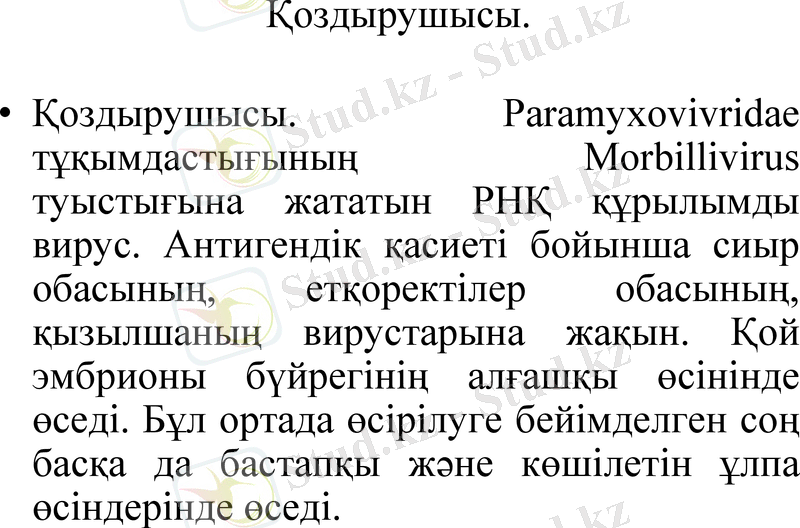 Қоздырушысы.

• Қоздырушысы. Paramyxovivridae тұқымдастығының Morbillivirus туыстығына жататын РНҚ құрылымды вирус. Антигендік қасиеті бойынша сиыр обасының, етқоректілер обасының, қызылшаның вирустарына жақын. Қой эмбрионы бүйрегінің алғашқы өсінінде өседі. Бұл ортада өсірілуге бейімделген соң басқа да бастапқы және көшілетін ұлпа өсіндерінде өседі.

Stud.kz - Stud.kz